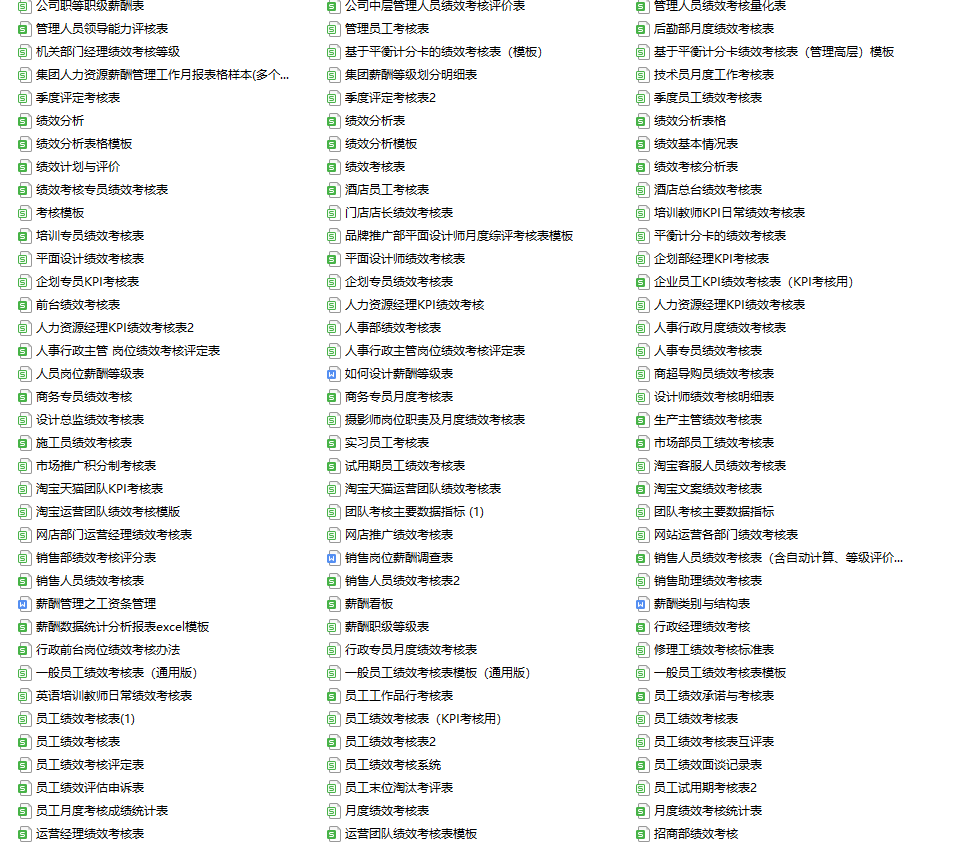 公司职等职级薪酬表
管理人员领导能力评核表
机关部门经理绩效考核等级
集团人力资源薪酬管理工作月报表格样本(多个...
季度评定考核表
绩效分析
绩效分析表格模板
绩效计划与评价
绩效考核专员绩效考核表
考核模板
培训专员绩效考核表
平面设计绩效考核表
企划专员KPI考核表
前台绩效考核表
人力资源经理KPI绩效考核表2
人事行政主管 岗位绩效考核评定表
人员岗位薪酬等级表
商务专员绩效考核
设计总监绩效考核表
施工员绩效考核表
市场推广积分制考核表
淘宝天猫团队KPI考核表
淘宝运营团队绩效考核模版
网店部门运营经理绩效考核表
销售部绩效考核评分表
销售人员绩效考核表
薪酬管理之工资条管理
薪酬数据统计分析报表excel模板
行政前台岗位绩效考核办法
一般员工绩效考核表（通用版）
英语培训教师日常绩效考核表
员工绩效考核表(1)
员工绩效考核表
员工绩效考核评定表
员工绩效评估申诉表
员工月度考核成绩统计表
运营经理绩效考核表

公司中层管理人员绩效考核评价表
管理员工考核表
基于平衡计分卡的绩效考核表（模板）
集团薪酬等级划分明细表
季度评定考核表2
绩效分析表
绩效分析模板
绩效考核表
酒店员工考核表
门店店长绩效考核表
品牌推广部平面设计师月度综评考核表模板
平面设计师绩效考核表
企划专员绩效考核表
人力资源经理KPI绩效考核
人事部绩效考核表
人事行政主管岗位绩效考核评定表
如何设计薪酬等级表
商务专员月度考核表
摄影师岗位职责及月度绩效考核表
实习员工考核表
试用期员工绩效考核表
淘宝天猫运营团队绩效考核表
团队考核主要数据指标 (1)
网店推广绩效考核表
销售岗位薪酬调查表
销售人员绩效考核表2
薪酬看板
薪酬职级等级表
行政专员月度绩效考核表
一般员工绩效考核表模板（通用版）
员工工作品行考核表
员工绩效考核表（KPI考核用）
员工绩效考核表2
员工绩效考核系统
员工末位淘汰考评表
月度绩效考核表
运营团队绩效考核表模板

管理人员绩效考核量化表
后勤部月度绩效考核表
基于平衡计分卡绩效考核表（管理高层）模板
技术员月度工作考核表
季度员工绩效考核表
绩效分析表格
绩效基本情况表
绩效考核分析表
酒店总台绩效考核表
培训教师KPI日常绩效考核表
平衡计分卡的绩效考核表
企划部经理KPI考核表
企业员工KPI绩效考核表（KPI考核用）
人力资源经理KPI绩效考核表
人事行政月度绩效考核表
人事专员绩效考核表
商超导购员绩效考核表
设计师绩效考核明细表
生产主管绩效考核表
市场部员工绩效考核表
淘宝客服人员绩效考核表
淘宝文案绩效考核表
团队考核主要数据指标
网站运营各部门绩效考核表
销售人员绩效考核表（含自动计算、等级评价...
销售助理绩效考核表
薪酬类别与结构表
行政经理绩效考核
修理工绩效考核标准表
一般员工绩效考核表模板
员工绩效承诺与考核表
员工绩效考核表
员工绩效考核表互评表
员工绩效面谈记录表
员工试用期考核表2
月度绩效考核统计表
招商部绩效考核